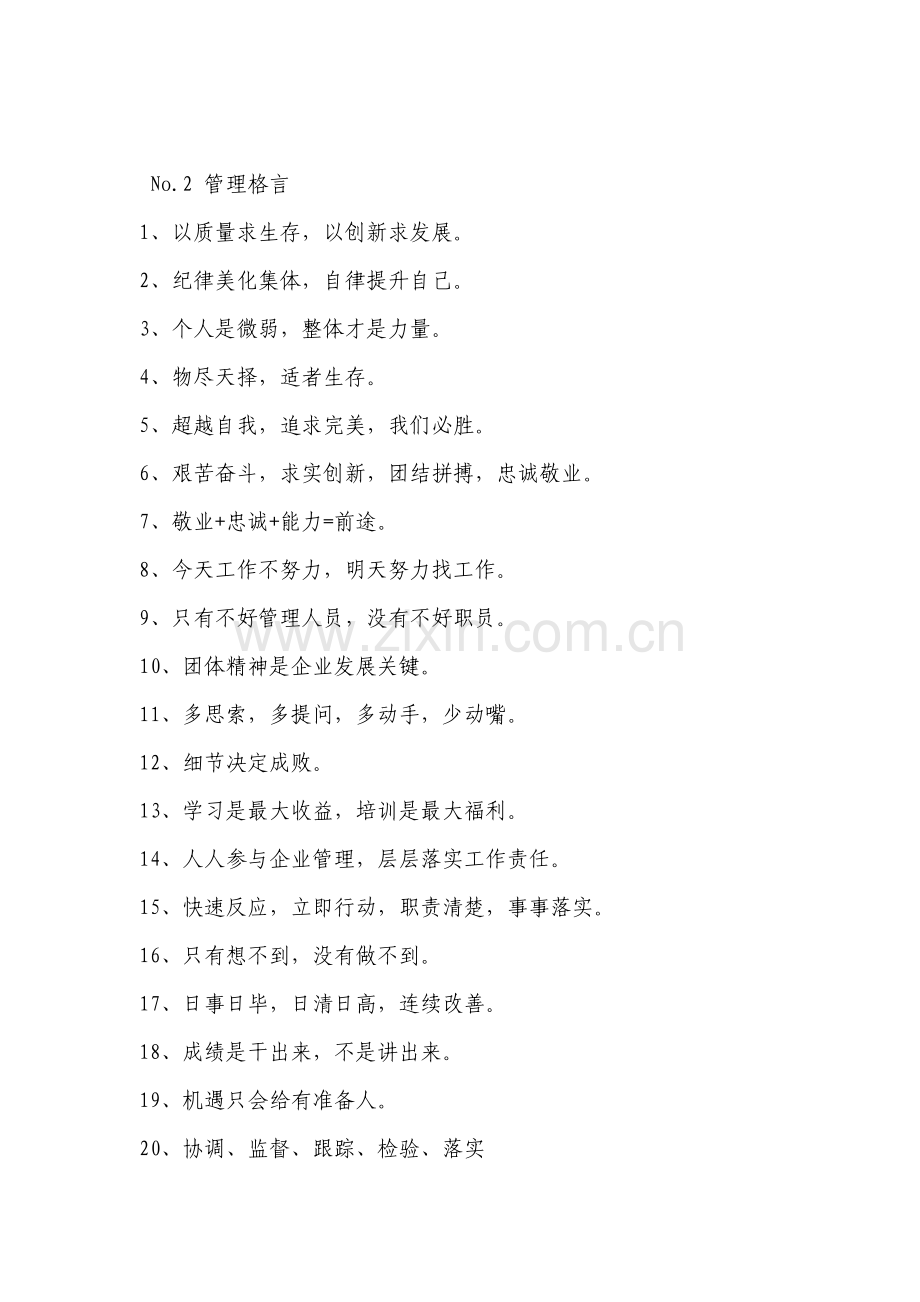 No.2 管理格言

1、以质量求生存，以创新求发展。

2、纪律美化集体，自律提升自己。

3、个人是微弱，整体才是力量。

4、物尽天择，适者生存。

5、超越自我，追求完美，我们必胜。

6、艰苦奋斗，求实创新，团结拼搏，忠诚敬业。

7、敬业+忠诚+能力=前途。

8、今天工作不努力，明天努力找工作。

9、只有不好管理人员，没有不好职员。

10、团体精神是企业发展关键。

11、多思索，多提问，多动手，少动嘴。

12、细节决定成败。

13、学习是最大收益，培训是最大福利。

14、人人参与企业管理，层层落实工作责任。

15、快速反应，立即行动，职责清楚，事事落实。

16、只有想不到，没有做不到。

17、日事日毕，日清日高，连续改善。

18、成绩是干出来，不是讲出来。

19、机遇只会给有准备人。

20、协调、监督、跟踪、检验、落实

www.zixin.com.cn